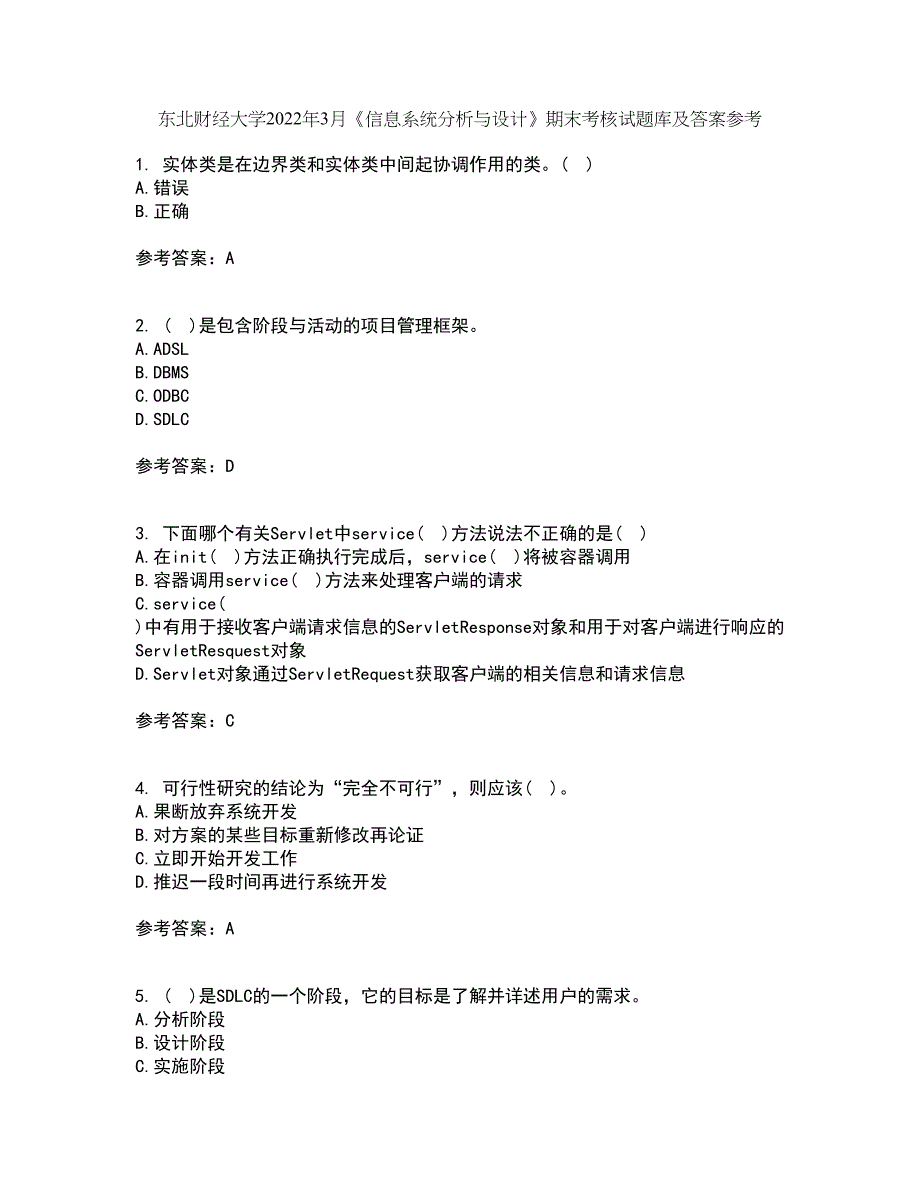 东北财经大学2022年3月《信息系统分析与设计》期末考核试题库及答案参考

1. 实体类是在边界类和实体类中间起协调作用的类。( )
A.错误
B.正确

参考答案：A

2. ( )是包含阶段与活动的项目管理框架。
A.ADSL
B.DBMS
C.ODBC
D.SDLC

参考答案：D

3. 下面哪个有关Servlet中service( )方法说法不正确的是( )
A.在init( )方法正确执行完成后，service( )将被容器调用
B.容器调用service( )方法来处理客户端的请求
C.service( )中有用于接收客户端请求信息的ServletResponse对象和用于对客户端进行响应的ServletResquest对象
D.Servlet对象通过ServletRequest获取客户端的相关信息和请求信息

参考答案：C

4. 可行性研究的结论为“完全不可行”，则应该( )。
A.果断放弃系统开发
B.对方案的某些目标重新修改再论证
C.立即开始开发工作
D.推迟一段时间再进行系统开发

参考答案：A

5. ( )是SDLC的一个阶段，它的目标是了解并详述用户的需求。
A.分析阶段
B.设计阶段
C.实施阶段